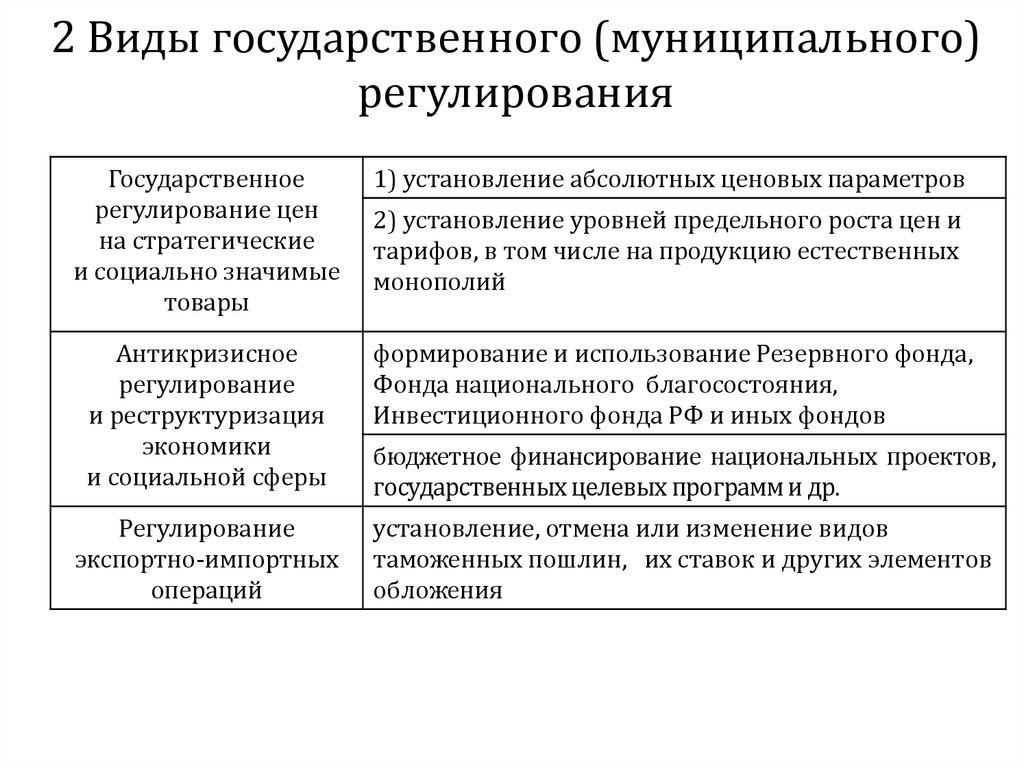 2 Виды государственного (муниципального) регулирования

| | |
|---|---|
| Государственное регулирование цен на стратегические и социально значимые товары | 1) установление абсолютных ценовых параметров |
| | 2) установление уровней предельного роста цен и тарифов, в том числе на продукцию естественных монополий |
| Антикризисное регулирование и реструктуризация экономики и социальной сферы | формирование и использование Резервного фонда, Фонда национального благосостояния, Инвестиционного фонда РФ и иных фондов |
| | бюджетное финансирование национальных проектов, государственных целевых программ и др. |
| Регулирование экспортно-импортных операций | установление, отмена или изменение видов таможенных пошлин, их ставок и других элементов обложения |